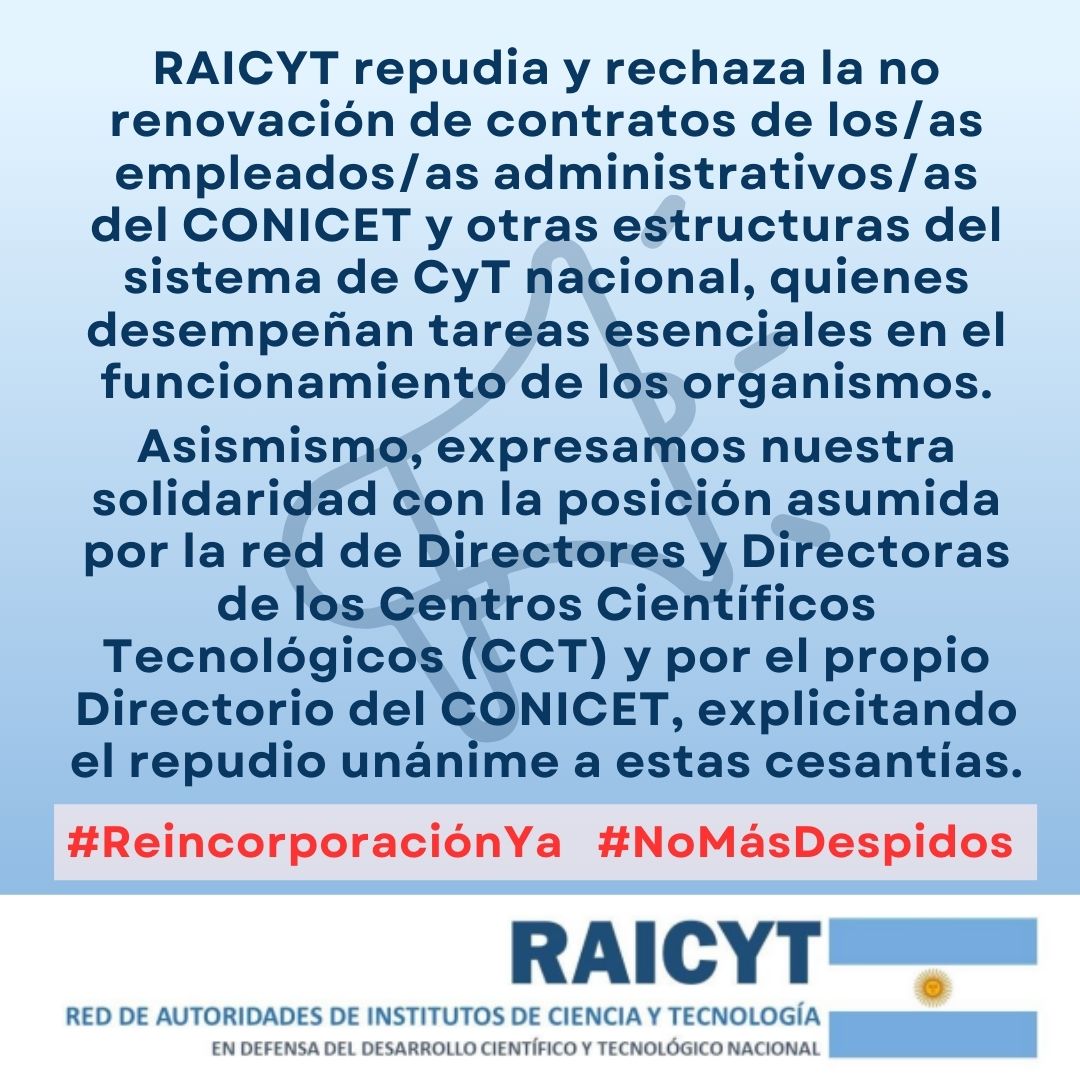 RAICYT repudia y rechaza la no renovación de contratos de los/as empleados/as administrativos/as del CONICET y otras estructuras del sistema de CyT nacional, quienes desempeñan tareas esenciales en el funcionamiento de los organismos.

Asismismo, expresamos nuestra solidaridad con la posición asumida por la red de Directores y Directoras de los Centros Científicos Tecnológicos (CCT) y por el propio Directorio del CONICET, explicitando el repudio unánime a estas cesantías.

#ReincorporaciónYa #NoMásDespidos

RAICYT
RED DE AUTORIDADES DE INSTITUTOS DE CIENCIA Y TECNOLOGÍA
EN DEFENSA DEL DESARROLLO CIENTÍFICO Y TECNOLÓGICO NACIONAL